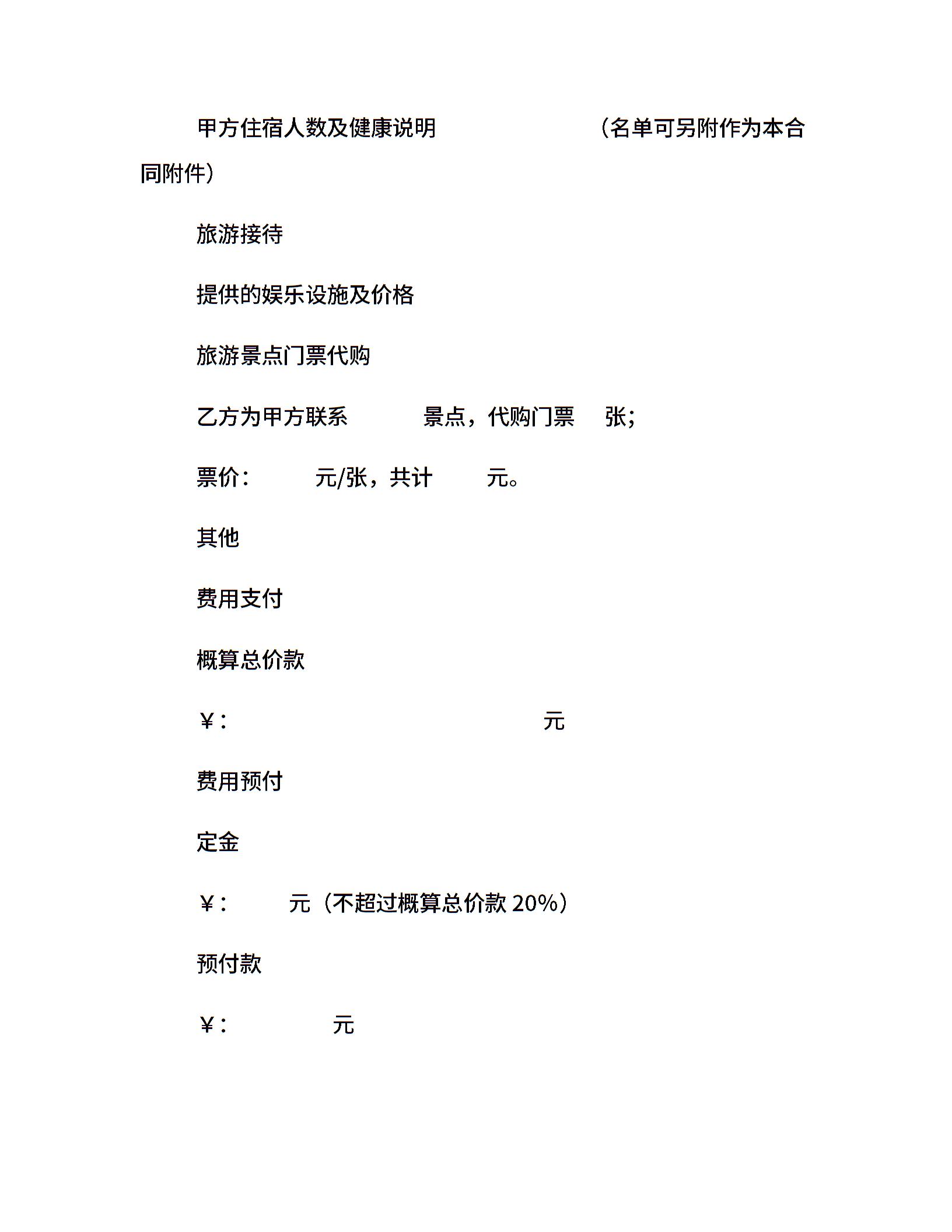 甲方住宿人数及健康说明 （名单可另附作为本合同附件）

旅游接待

提供的娱乐设施及价格

旅游景点门票代购

乙方为甲方联系 景点，代购门票 张；

票价： 元/张，共计 元。

其他

费用支付

概算总价款

￥： 元

费用预付

定金

￥： 元（不超过概算总价款 20%）

预付款

￥： 元